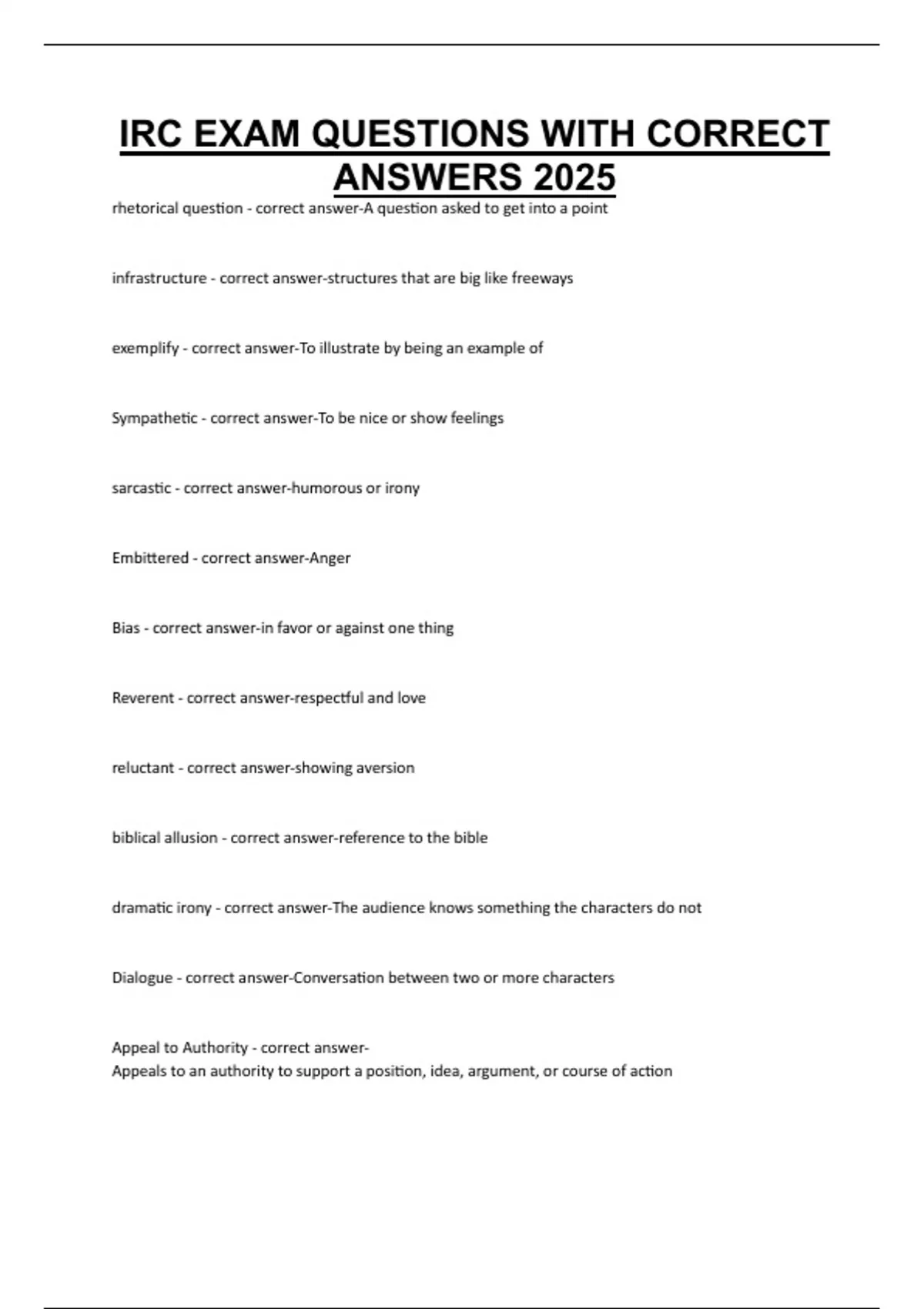 IRC EXAM QUESTIONS WITH CORRECT ANSWERS 2025

rhetorical question - correct answer-A question asked to get into a point

infrastructure - correct answer-structures that are big like freeways

exemplify - correct answer-To illustrate by being an example of

Sympathetic - correct answer-To be nice or show feelings

sarcastic - correct answer-humorous or irony

Embittered - correct answer-Anger

Bias - correct answer-in favor or against one thing

Reverent - correct answer-respectful and love

reluctant - correct answer-showing aversion

biblical allusion - correct answer-reference to the bible

dramatic irony - correct answer-The audience knows something the characters do not

Dialogue - correct answer-Conversation between two or more characters

Appeal to Authority - correct answer-
Appeals to an authority to support a position, idea, argument, or course of action